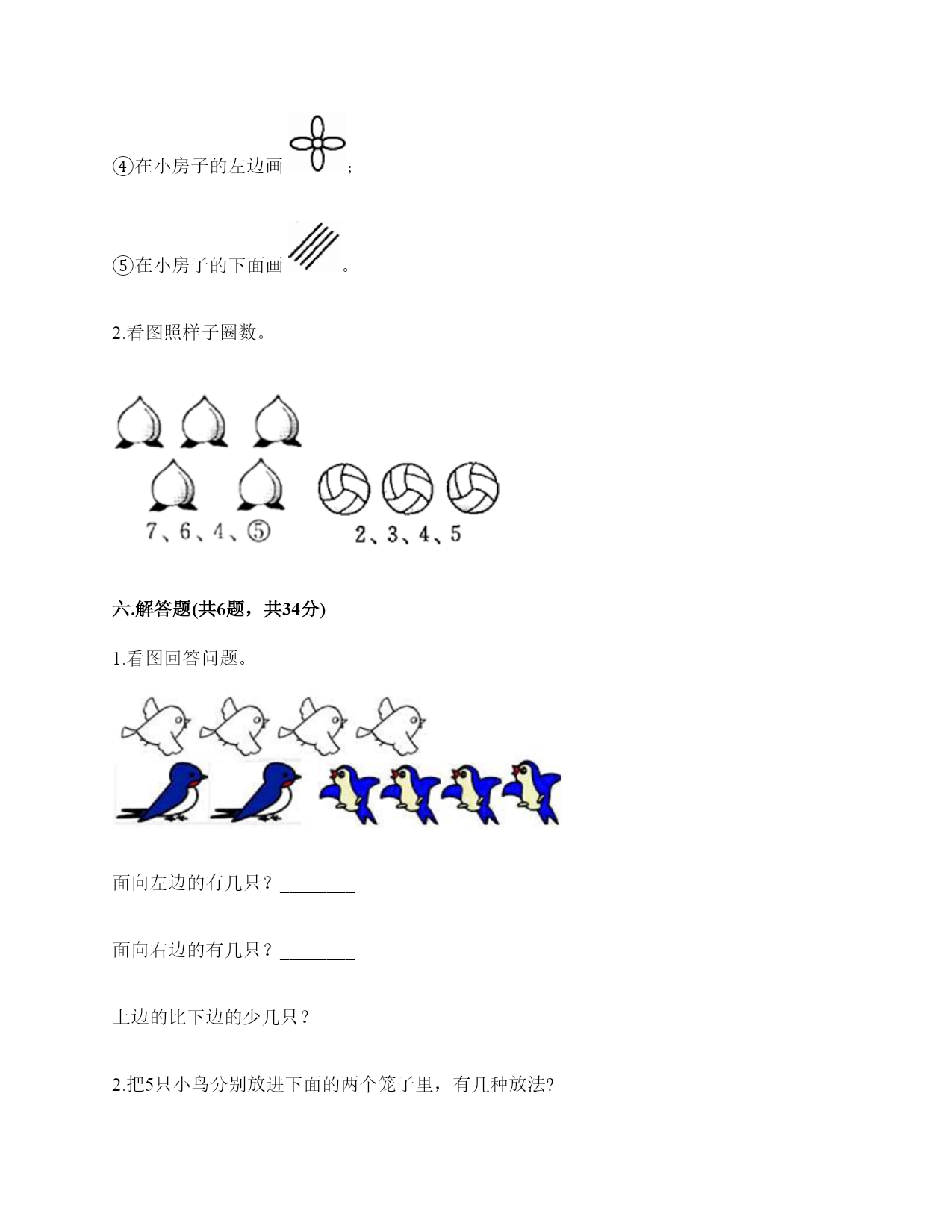 ④在小房子的左边画 ；

⑤在小房子的下面画 。

2.看图照样子圈数。

7、6、4、⑤

2、3、4、5

六.解答题(共6题，共34分)

1.看图回答问题。

面向左边的有几只？________

面向右边的有几只？________

上边的比下边的少几只？________

2.把5只小鸟分别放进下面的两个笼子里，有几种放法?